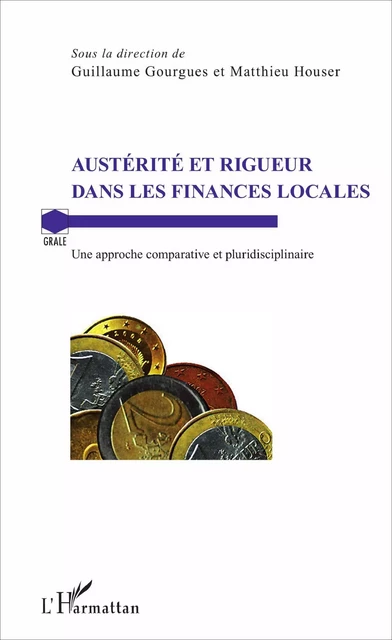 Sous la direction de
Guillaume Gourgues et Matthieu Houser

AUSTÉRITÉ ET RIGUEUR DANS LES FINANCES LOCALES

GRALE

Une approche comparative et pluridisciplinaire

L'Harmattan